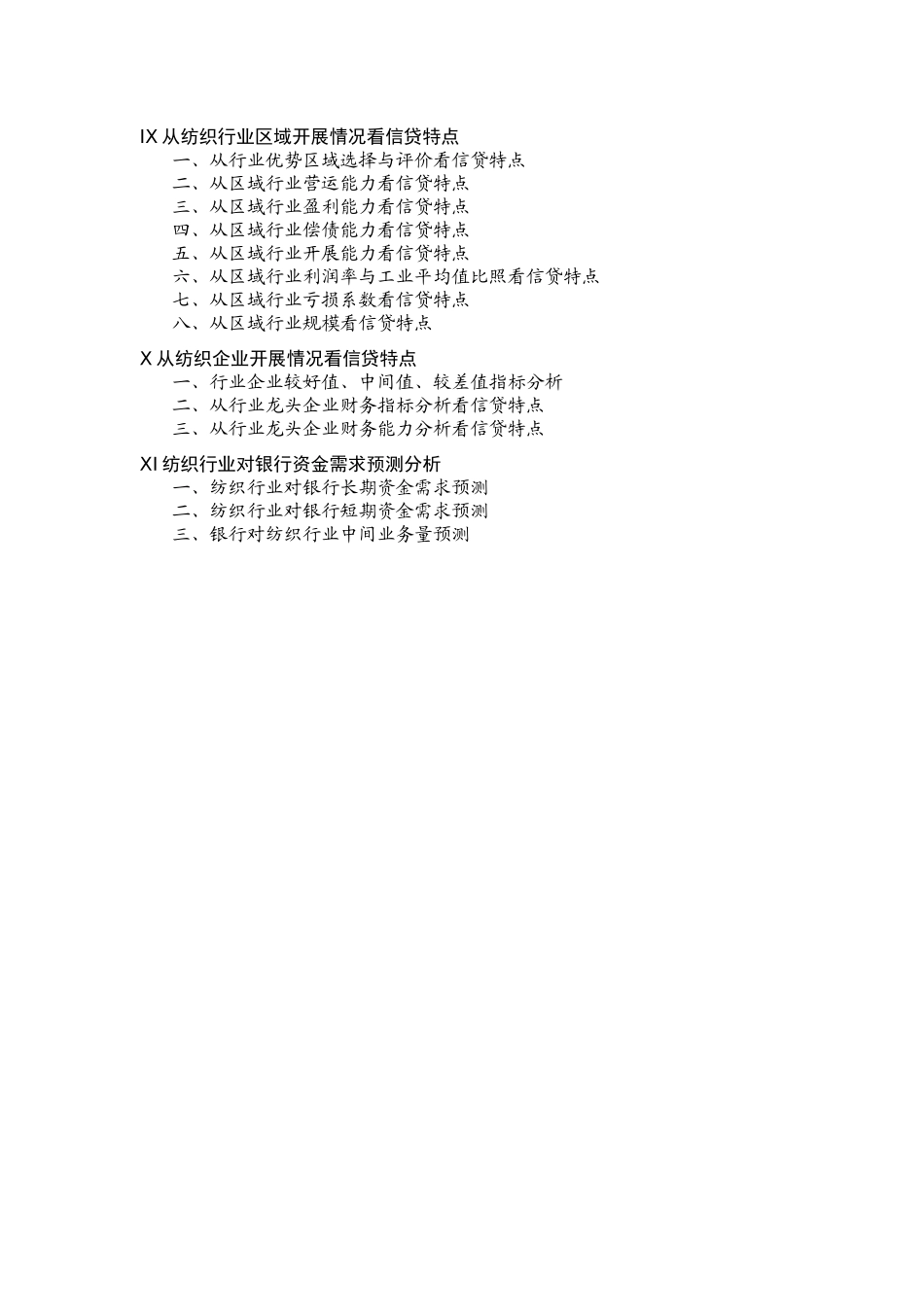 IX 从纺织行业区域开展情况看信贷特点
一、从行业优势区域选择与评价看信贷特点
二、从区域行业营运能力看信贷特点
三、从区域行业盈利能力看信贷特点
四、从区域行业偿债能力看信贷特点
五、从区域行业开展能力看信贷特点
六、从区域行业利润率与工业平均值比照看信贷特点
七、从区域行业亏损系数看信贷特点
八、从区域行业规模看信贷特点

X 从纺织企业开展情况看信贷特点
一、行业企业较好值、中间值、较差值指标分析
二、从行业龙头企业财务指标分析看信贷特点
三、从行业龙头企业财务能力分析看信贷特点

XI 纺织行业对银行资金需求预测分析
一、纺织行业对银行长期资金需求预测
二、纺织行业对银行短期资金需求预测
三、银行对纺织行业中间业务量预测